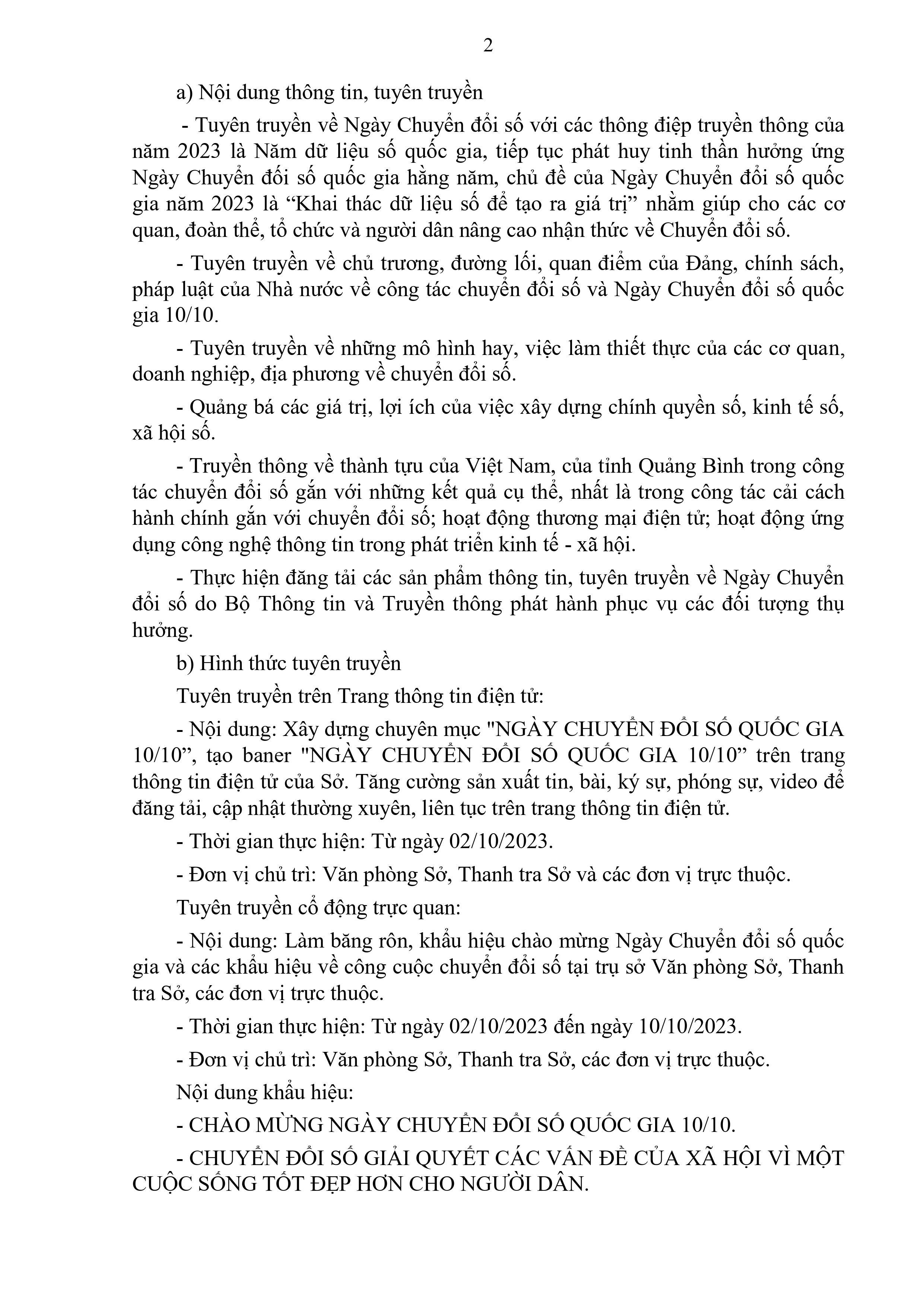 2

a) Nội dung thông tin, tuyên truyền

- Tuyên truyền về Ngày Chuyển đổi số với các thông điệp truyền thông của năm 2023 là Năm dữ liệu số quốc gia, tiếp tục phát huy tinh thần hưởng ứng Ngày Chuyển đổi số quốc gia hằng năm, chủ đề của Ngày Chuyển đổi số quốc gia năm 2023 là “Khai thác dữ liệu số để tạo ra giá trị” nhằm giúp cho các cơ quan, đoàn thể, tổ chức và người dân nâng cao nhận thức về Chuyển đổi số.

- Tuyên truyền về chủ trương, đường lối, quan điểm của Đảng, chính sách, pháp luật của Nhà nước về công tác chuyển đổi số và Ngày Chuyển đổi số quốc gia 10/10.

- Tuyên truyền về những mô hình hay, việc làm thiết thực của các cơ quan, doanh nghiệp, địa phương về chuyển đổi số.

- Quảng bá các giá trị, lợi ích của việc xây dựng chính quyền số, kinh tế số, xã hội số.

- Truyền thông về thành tựu của Việt Nam, của tỉnh Quảng Bình trong công tác chuyển đổi số gắn với những kết quả cụ thể, nhất là trong công tác cải cách hành chính gắn với chuyển đổi số; hoạt động thương mại điện tử; hoạt động ứng dụng công nghệ thông tin trong phát triển kinh tế - xã hội.

- Thực hiện đăng tải các sản phẩm thông tin, tuyên truyền về Ngày Chuyển đổi số do Bộ Thông tin và Truyền thông phát hành phục vụ các đối tượng thụ hưởng.

b) Hình thức tuyên truyền

Tuyên truyền trên Trang thông tin điện tử:

- Nội dung: Xây dựng chuyên mục "NGÀY CHUYỂN ĐỔI SỐ QUỐC GIA 10/10”, tạo baner "NGÀY CHUYỂN ĐỔI SỐ QUỐC GIA 10/10” trên trang thông tin điện tử của Sở. Tăng cường sản xuất tin, bài, ký sự, phóng sự, video để đăng tải, cập nhật thường xuyên, liên tục trên trang thông tin điện tử.

- Thời gian thực hiện: Từ ngày 02/10/2023.

- Đơn vị chủ trì: Văn phòng Sở, Thanh tra Sở và các đơn vị trực thuộc.

Tuyên truyền cổ động trực quan:

- Nội dung: Làm băng rôn, khẩu hiệu chào mừng Ngày Chuyển đổi số quốc gia và các khẩu hiệu về công cuộc chuyển đổi số tại trụ sở Văn phòng Sở, Thanh tra Sở, các đơn vị trực thuộc.

- Thời gian thực hiện: Từ ngày 02/10/2023 đến ngày 10/10/2023.

- Đơn vị chủ trì: Văn phòng Sở, Thanh tra Sở, các đơn vị trực thuộc.

Nội dung khẩu hiệu:

- CHÀO MỪNG NGÀY CHUYỂN ĐỔI SỐ QUỐC GIA 10/10.

- CHUYỂN ĐỔI SỐ GIẢI QUYẾT CÁC VẤN ĐỀ CỦA XÃ HỘI VÌ MỘT CUỘC SỐNG TỐT ĐẸP HƠN CHO NGƯỜI DÂN.